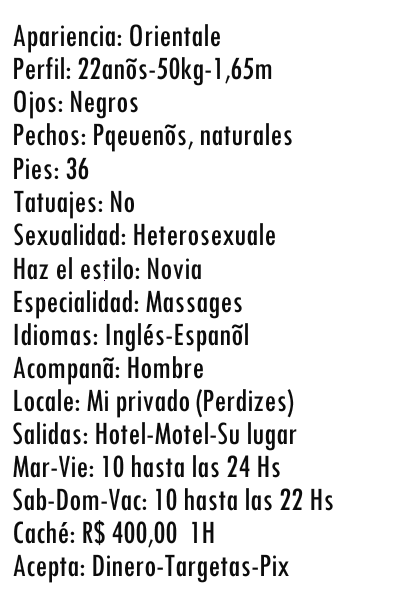 Apariencia: Orientale
Perfil: 22anõs-50kg-1,65m
Ojos: Negros
Pechos: Pqeuenõs, naturales
Pies: 36
Tatuajes: No
Sexualidad: Heterosexuale
Haz el estilo: Novia
Especialidad: Massages
Idiomas: Inglés-Espanõl
Acompanã: Hombre
Locale: Mi privado (Perdizes)
Salidas: Hotel-Motel-Su lugar
Mar-Vie: 10 hasta las 24 Hs
Sab-Dom-Vac: 10 hasta las 22 Hs
Caché: R$ 400,00 1H
Acepta: Dinero-Targetas-Pix